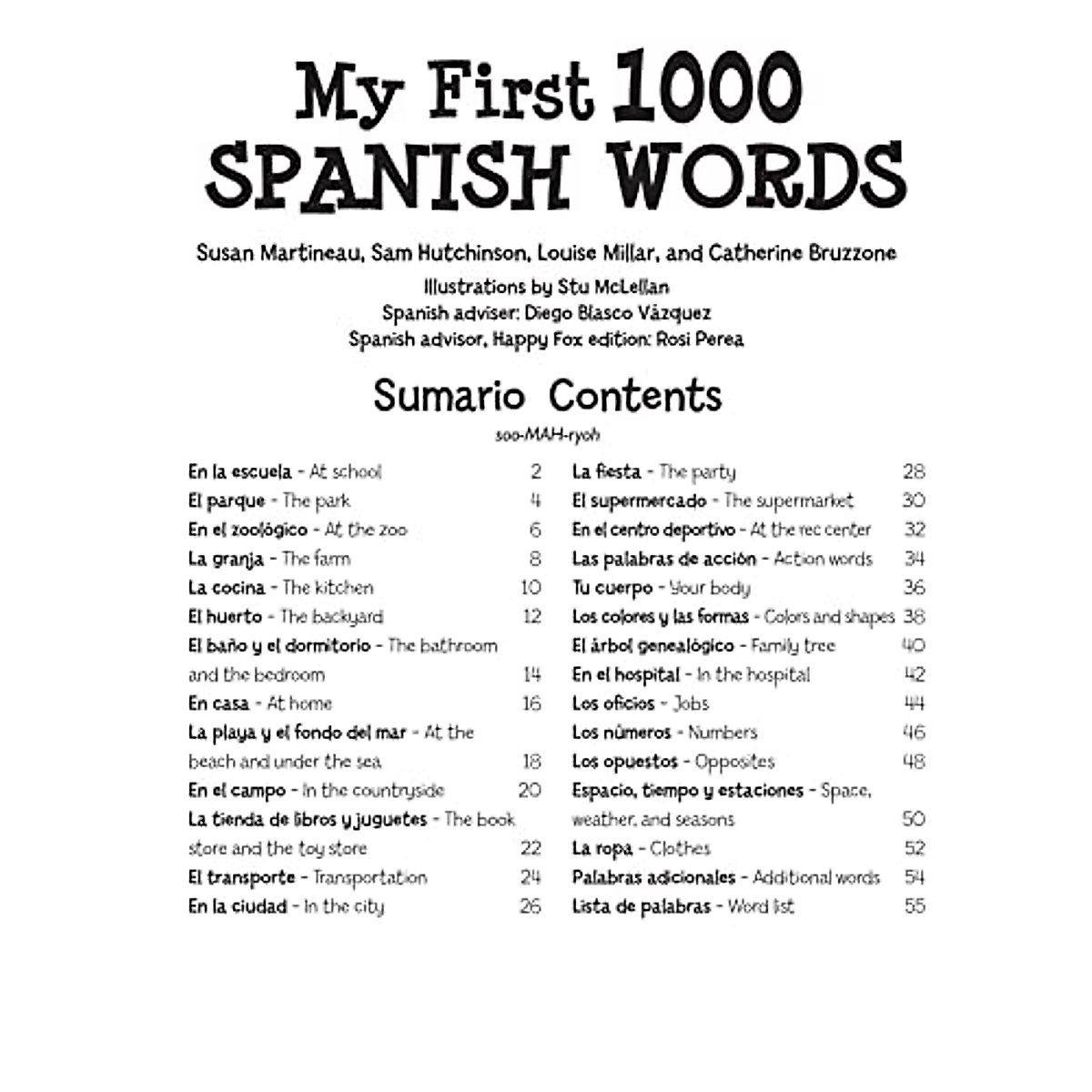 My First 1000 SPANISH WORDS

Susan Martineau, Sam Hutchinson, Louise Millar, and Catherine Bruzzone

Illustrations by Stu McLellan
Spanish adviser: Diego Blasco Vázquez
Spanish advisor, Happy Fox edition: Rosi Perea

Sumario Contents
soo-MAH-ryoh

En la escuela - At school 2
El parque - The park 4
En el zoológico - At the zoo 6
La granja - The farm 8
La cocina - The kitchen 10
El huerto - The backyard 12
El baño y el dormitorio - The bathroom and the bedroom 14
En casa - At home 16
La playa y el fondo del mar - At the beach and under the sea 18
En el campo - In the countryside 20
La tienda de libros y juguetes - The book store and the toy store 22
El transporte - Transportation 24
En la ciudad - In the city 26

La fiesta - The party 28
El supermercado - The supermarket 30
En el centro deportivo - At the rec center 32
Las palabras de acción - Action words 34
Tu cuerpo - Your body 36
Los colores y las formas - Colors and shapes 38
El árbol genealógico - Family tree 40
En el hospital - In the hospital 42
Los oficios - Jobs 44
Los números - Numbers 46
Los opuestos - Opposites 48
Espacio, tiempo y estaciones - Space, weather, and seasons 50
La ropa - Clothes 52
Palabras adicionales - Additional words 54
Lista de palabras - Word list 55